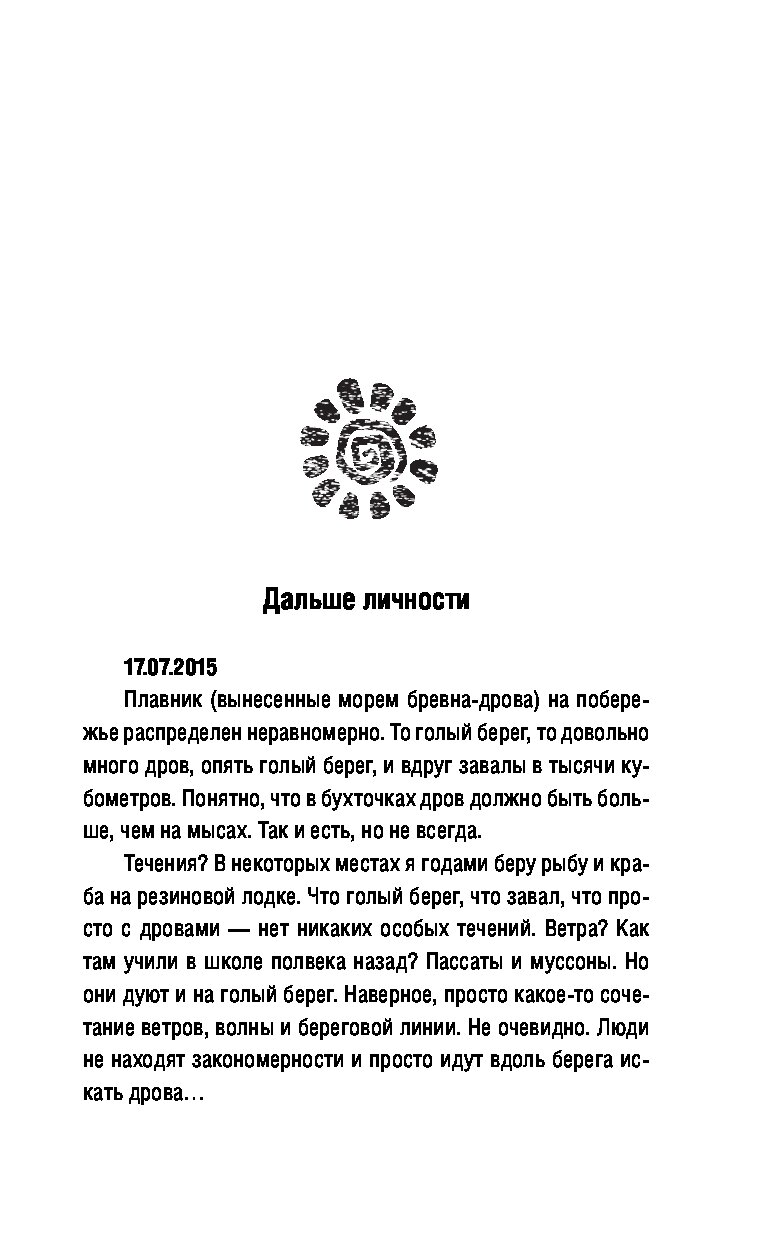 Дальше личности

17.07.2015

Плавник (вынесенные морем бревна-дрова) на побережье распределен неравномерно. То голый берег, то довольно много дров, опять голый берег, и вдруг завалы в тысячи кубометров. Понятно, что в бухточках дров должно быть больше, чем на мысах. Так и есть, но не всегда.

Течения? В некоторых местах я годами беру рыбу и краба на резиновой лодке. Что голый берег, что завал, что просто с дровами — нет никаких особых течений. Ветра? Как там учили в школе полвека назад? Пассаты и муссоны. Но они дуют и на голый берег. Наверное, просто какое-то сочетание ветров, волны и береговой линии. Не очевидно. Люди не находят закономерности и просто идут вдоль берега искать дрова…